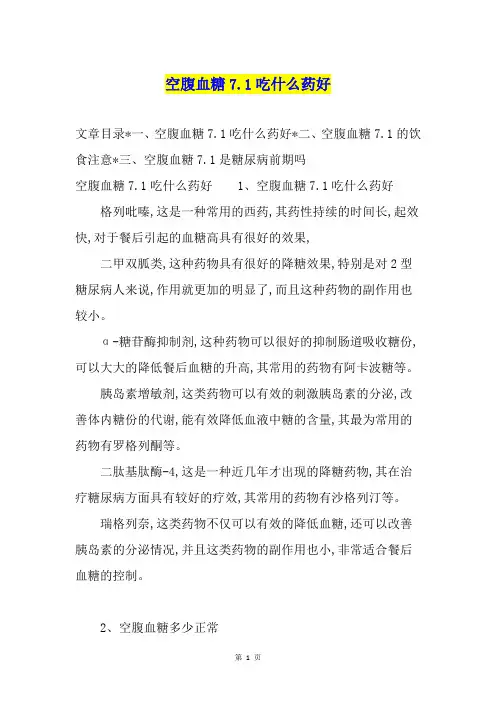 空腹血糖 7.1 吃什么药好

文章目录*一、空腹血糖 7.1 吃什么药好*二、空腹血糖 7.1 的饮食注意*三、空腹血糖 7.1 是糖尿病前期吗

空腹血糖 7.1 吃什么药好　　1、空腹血糖 7.1 吃什么药好

格列吡嗪,这是一种常用的西药,其药性持续的时间长,起效快,对于餐后引起的血糖高具有很好的效果,

二甲双胍类,这种药物具有很好的降糖效果,特别是对 2 型糖尿病人来说,作用就更加的明显了,而且这种药物的副作用也较小。

α-糖苷酶抑制剂,这种药物可以很好的抑制肠道吸收糖份,可以大大的降低餐后血糖的升高,其常用的药物有阿卡波糖等。

胰岛素增敏剂,这类药物可以有效的刺激胰岛素的分泌,改善体内糖份的代谢,能有效降低血液中糖的含量,其最为常用的药物有罗格列酮等。

二肽基肽酶-4,这是一种近几年才出现的降糖药物,其在治疗糖尿病方面具有较好的疗效,其常用的药物有沙格列汀等。

瑞格列奈,这类药物不仅可以有效的降低血糖,还可以改善胰岛素的分泌情况,并且这类药物的副作用也小,非常适合餐后血糖的控制。

2、空腹血糖多少正常

第 1 页